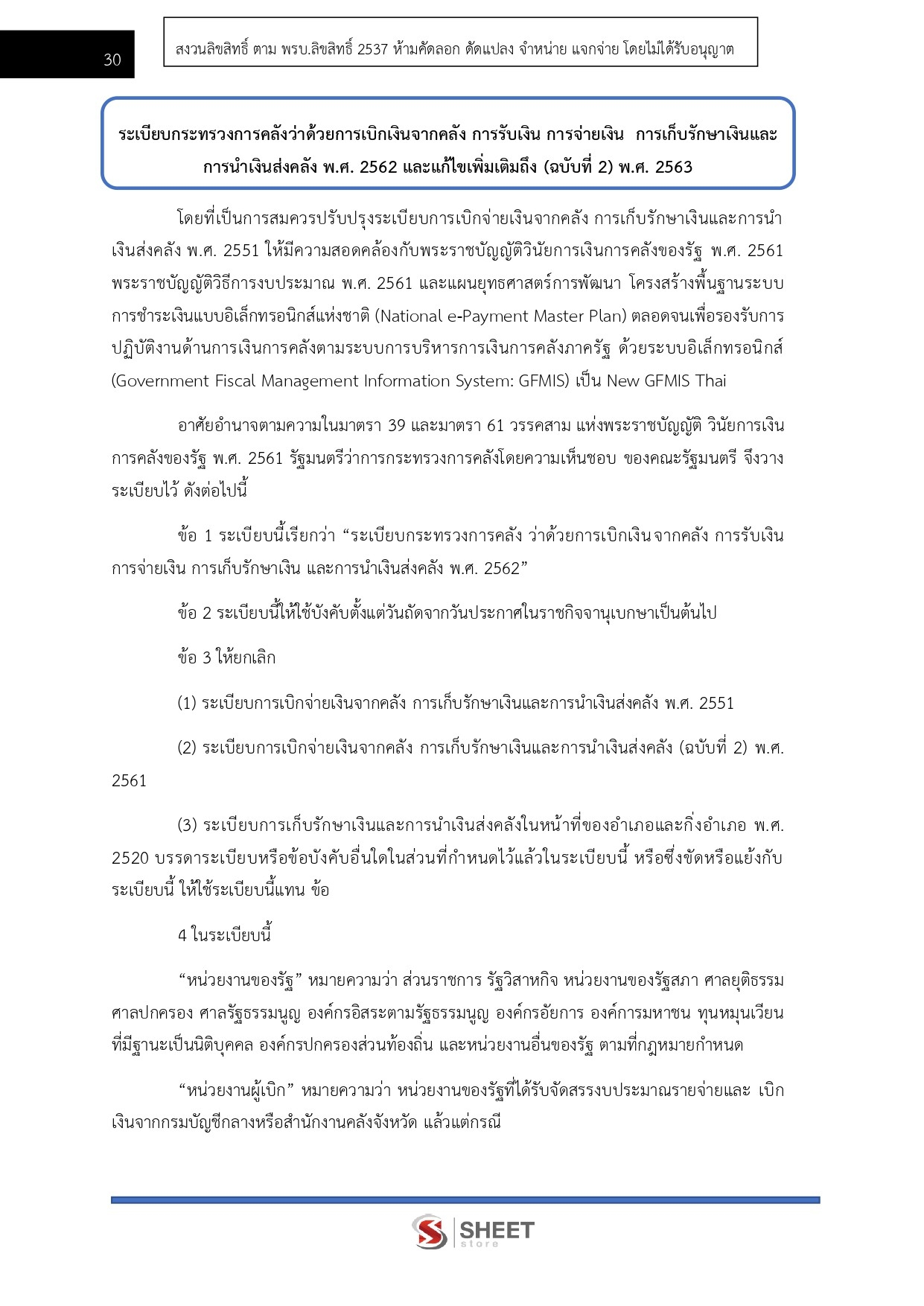 30

สงวนลิขสิทธิ์ ตาม พรบ.ลิขสิทธิ์ 2537 ห้ามคัดลอก ดัดแปลง จำหน่าย แจกจ่าย โดยไม่ได้รับอนุญาต

ระเบียบกระทรวงการคลังว่าด้วยการเบิกเงินจากคลัง การรับเงิน การจ่ายเงิน การเก็บรักษาเงินและการนำเงินส่งคลัง พ.ศ. 2562 และแก้ไขเพิ่มเติมถึง (ฉบับที่ 2) พ.ศ. 2563

โดยที่เป็นการสมควรปรับปรุงระเบียบการเบิกจ่ายเงินจากคลัง การเก็บรักษาเงินและการนำเงินส่งคลัง พ.ศ. 2551 ให้มีความสอดคล้องกับพระราชบัญญัติวินัยการเงินการคลังของรัฐ พ.ศ. 2561 พระราชบัญญัติวิธีการงบประมาณ พ.ศ. 2561 และแผนยุทธศาสตร์การพัฒนา โครงสร้างพื้นฐานระบบการชำระเงินแบบอิเล็กทรอนิกส์แห่งชาติ (National e-Payment Master Plan) ตลอดจนเพื่อรองรับการปฏิบัติงานด้านการเงินการคลังตามระบบการบริหารการเงินการคลังภาครัฐ ด้วยระบบอิเล็กทรอนิกส์ (Government Fiscal Management Information System: GFMIS) เป็น New GFMIS Thai

อาศัยอำนาจตามความในมาตรา 39 และมาตรา 61 วรรคสาม แห่งพระราชบัญญัติ วินัยการเงินการคลังของรัฐ พ.ศ. 2561 รัฐมนตรีว่าการกระทรวงการคลังโดยความเห็นชอบ ของคณะรัฐมนตรี จึงวางระเบียบไว้ ดังต่อไปนี้

ข้อ 1 ระเบียบนี้เรียกว่า “ระเบียบกระทรวงการคลัง ว่าด้วยการเบิกเงินจากคลัง การรับเงิน การจ่ายเงิน การเก็บรักษาเงิน และการนำเงินส่งคลัง พ.ศ. 2562”

ข้อ 2 ระเบียบนี้ให้ใช้บังคับตั้งแต่วันถัดจากวันประกาศในราชกิจจานุเบกษาเป็นต้นไป

ข้อ 3 ให้ยกเลิก

(1) ระเบียบการเบิกจ่ายเงินจากคลัง การเก็บรักษาเงินและการนำเงินส่งคลัง พ.ศ. 2551

(2) ระเบียบการเบิกจ่ายเงินจากคลัง การเก็บรักษาเงินและการนำเงินส่งคลัง (ฉบับที่ 2) พ.ศ. 2561

(3) ระเบียบการเก็บรักษาเงินและการนำเงินส่งคลังในหน้าที่ของอำเภอและกิ่งอำเภอ พ.ศ. 2520 บรรดาระเบียบหรือข้อบังคับอื่นใดในส่วนที่กำหนดไว้แล้วในระเบียบนี้ หรือซึ่งขัดหรือแย้งกับระเบียบนี้ ให้ใช้ระเบียบนี้แทน ข้อ

4 ในระเบียบนี้

“หน่วยงานของรัฐ” หมายความว่า ส่วนราชการ รัฐวิสาหกิจ หน่วยงานของรัฐสภา ศาลยุติธรรม ศาลปกครอง ศาลรัฐธรรมนูญ องค์กรอิสระตามรัฐธรรมนูญ องค์กรอัยการ องค์การมหาชน ทุนหมุนเวียนที่มีฐานะเป็นนิติบุคคล องค์กรปกครองส่วนท้องถิ่น และหน่วยงานอื่นของรัฐ ตามที่กฎหมายกำหนด

“หน่วยงานผู้เบิก” หมายความว่า หน่วยงานของรัฐที่ได้รับจัดสรรงบประมาณรายจ่ายและ เบิกเงินจากกรมบัญชีกลางหรือสำนักงานคลังจังหวัด แล้วแต่กรณี

SHEET store